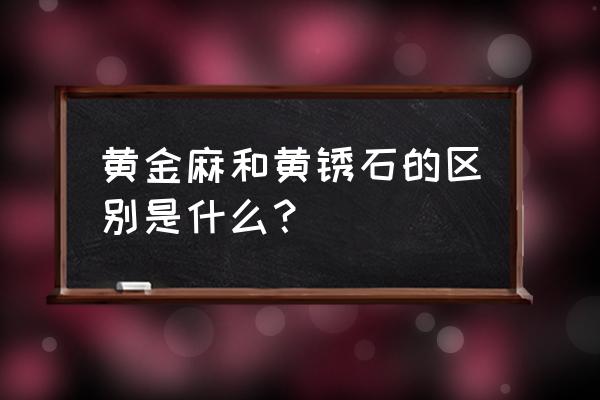 黄金麻和黄锈石的区别是什么？